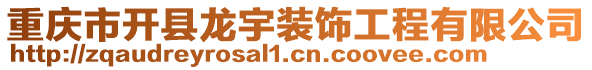 重庆市开县龙宇装饰工程有限公司
http://zqaudreyrosal1.cn.coovee.com